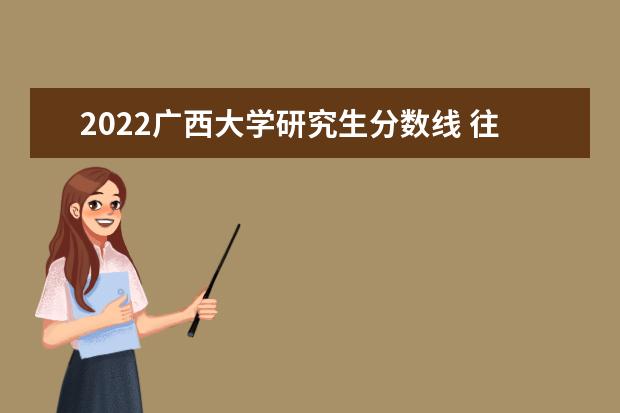 2022广西大学研究生分数线 往